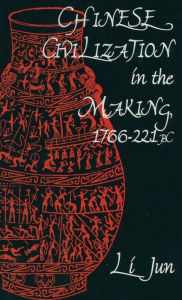 CHINESE CIVILIZATION in the MAKING, 1766-221 BC

Li Jun